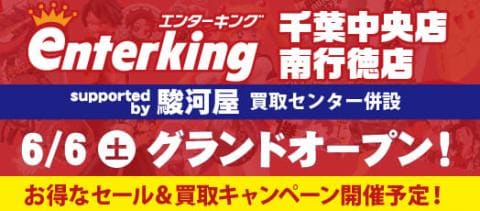 エンターキング
enterking

千葉中央店
南行徳店

supported by 駿河屋 買取センター併設

6/6 土 グランドオープン!

お得なセール&買取キャンペーン開催予定!